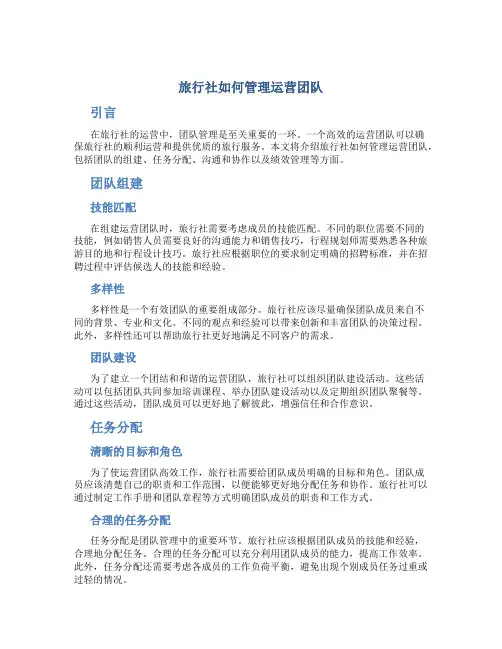 旅行社如何管理运营团队

引言

在旅行社的运营中，团队管理是至关重要的一环。一个高效的运营团队可以确保旅行社的顺利运营和提供优质的旅行服务。本文将介绍旅行社如何管理运营团队，包括团队的组建、任务分配、沟通和协作以及绩效管理等方面。

团队组建

技能匹配

在组建运营团队时，旅行社需要考虑成员的技能匹配。不同的职位需要不同的技能，例如销售人员需要良好的沟通能力和销售技巧，行程规划师需要熟悉各种旅游目的地和行程设计技巧。旅行社应根据职位的要求制定明确的招聘标准，并在招聘过程中评估候选人的技能和经验。

多样性

多样性是一个有效团队的重要组成部分。旅行社应该尽量确保团队成员来自不同的背景、专业和文化。不同的观点和经验可以带来创新和丰富团队的决策过程。此外，多样性还可以帮助旅行社更好地满足不同客户的需求。

团队建设

为了建立一个团结和和谐的运营团队，旅行社可以组织团队建设活动。这些活动可以包括团队共同参加培训课程、举办团队建设活动以及定期组织团队聚餐等。通过这些活动，团队成员可以更好地了解彼此，增强信任和合作意识。

任务分配

清晰的目标和角色

为了使运营团队高效工作，旅行社需要给团队成员明确的目标和角色。团队成员应该清楚自己的职责和工作范围，以便能够更好地分配任务和协作。旅行社可以通过制定工作手册和团队章程等方式明确团队成员的职责和工作方式。

合理的任务分配

任务分配是团队管理中的重要环节。旅行社应该根据团队成员的技能和经验，合理地分配任务。合理的任务分配可以充分利用团队成员的能力，提高工作效率。此外，任务分配还需要考虑各成员的工作负荷平衡，避免出现个别成员任务过重或过轻的情况。